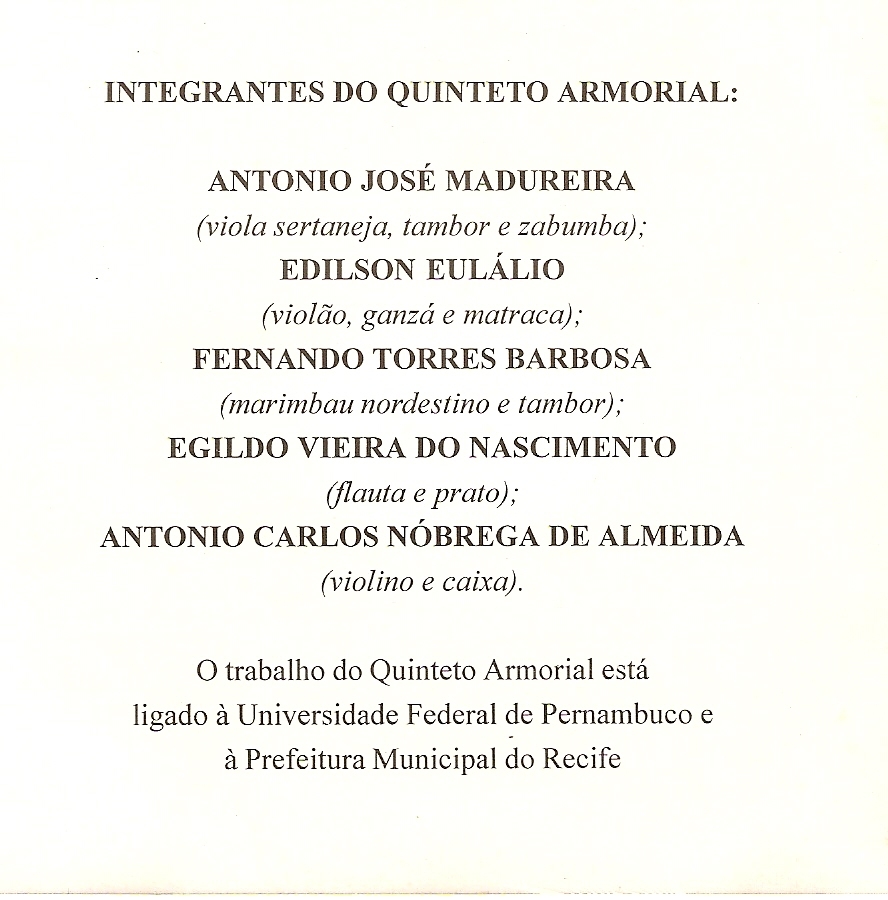 INTEGRANTES DO QUINTETO ARMORIAL:

ANTONIO JOSÉ MADUREIRA
(viola sertaneja, tambor e zabumba);
EDILSON EULÁLIO
(violão, ganzá e matraca);
FERNANDO TORRES BARBOSA
(marimbau nordestino e tambor);
EGILDO VIEIRA DO NASCIMENTO
(flauta e prato);
ANTONIO CARLOS NÓBREGA DE ALMEIDA
(violino e caixa).

O trabalho do Quinteto Armorial está ligado à Universidade Federal de Pernambuco e à Prefeitura Municipal do Recife